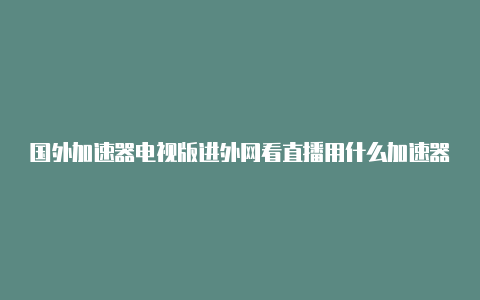 国外加速器电视版进外网看直播用什么加速器